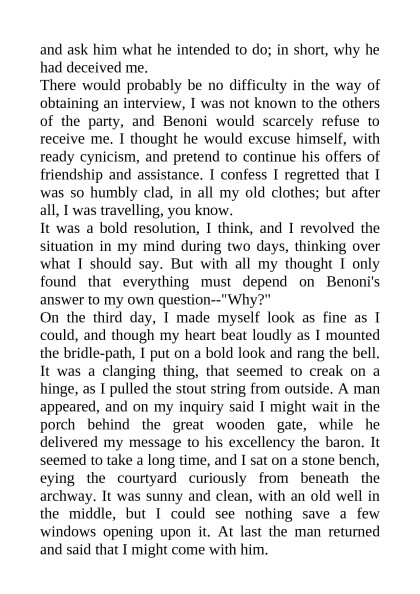 and ask him what he intended to do; in short, why he had deceived me.

There would probably be no difficulty in the way of obtaining an interview, I was not known to the others of the party, and Benoni would scarcely refuse to receive me. I thought he would excuse himself, with ready cynicism, and pretend to continue his offers of friendship and assistance. I confess I regretted that I was so humbly clad, in all my old clothes; but after all, I was travelling, you know.

It was a bold resolution, I think, and I revolved the situation in my mind during two days, thinking over what I should say. But with all my thought I only found that everything must depend on Benoni's answer to my own question--"Why?"

On the third day, I made myself look as fine as I could, and though my heart beat loudly as I mounted the bridle-path, I put on a bold look and rang the bell. It was a clanging thing, that seemed to creak on a hinge, as I pulled the stout string from outside. A man appeared, and on my inquiry said I might wait in the porch behind the great wooden gate, while he delivered my message to his excellency the baron. It seemed to take a long time, and I sat on a stone bench, eying the courtyard curiously from beneath the archway. It was sunny and clean, with an old well in the middle, but I could see nothing save a few windows opening upon it. At last the man returned and said that I might come with him.